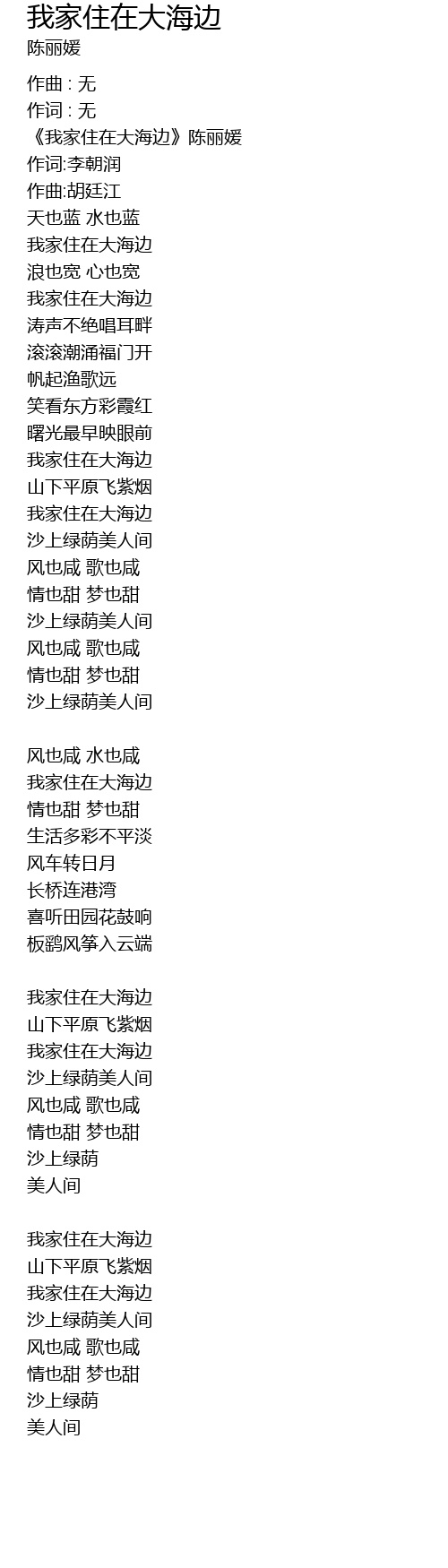 我家住在大海边
陈丽媛

作曲 : 无
作词 : 无
《我家住在大海边》陈丽媛
作词:李朝润
作曲:胡廷江
天也蓝 水也蓝
我家住在大海边
浪也宽 心也宽
我家住在大海边
涛声不绝唱耳畔
滚滚潮涌福门开
帆起渔歌远
笑看东方彩霞红
曙光最早映眼前
我家住在大海边
山下平原飞紫烟
我家住在大海边
沙上绿荫美人间
风也咸 歌也咸
情也甜 梦也甜
沙上绿荫美人间
风也咸 歌也咸
情也甜 梦也甜
沙上绿荫美人间

风也咸 水也咸
我家住在大海边
情也甜 梦也甜
生活多彩不平淡
风车转日月
长桥连港湾
喜听田园花鼓响
板鹞风筝入云端

我家住在大海边
山下平原飞紫烟
我家住在大海边
沙上绿荫美人间
风也咸 歌也咸
情也甜 梦也甜
沙上绿荫
美人间

我家住在大海边
山下平原飞紫烟
我家住在大海边
沙上绿荫美人间
风也咸 歌也咸
情也甜 梦也甜
沙上绿荫
美人间